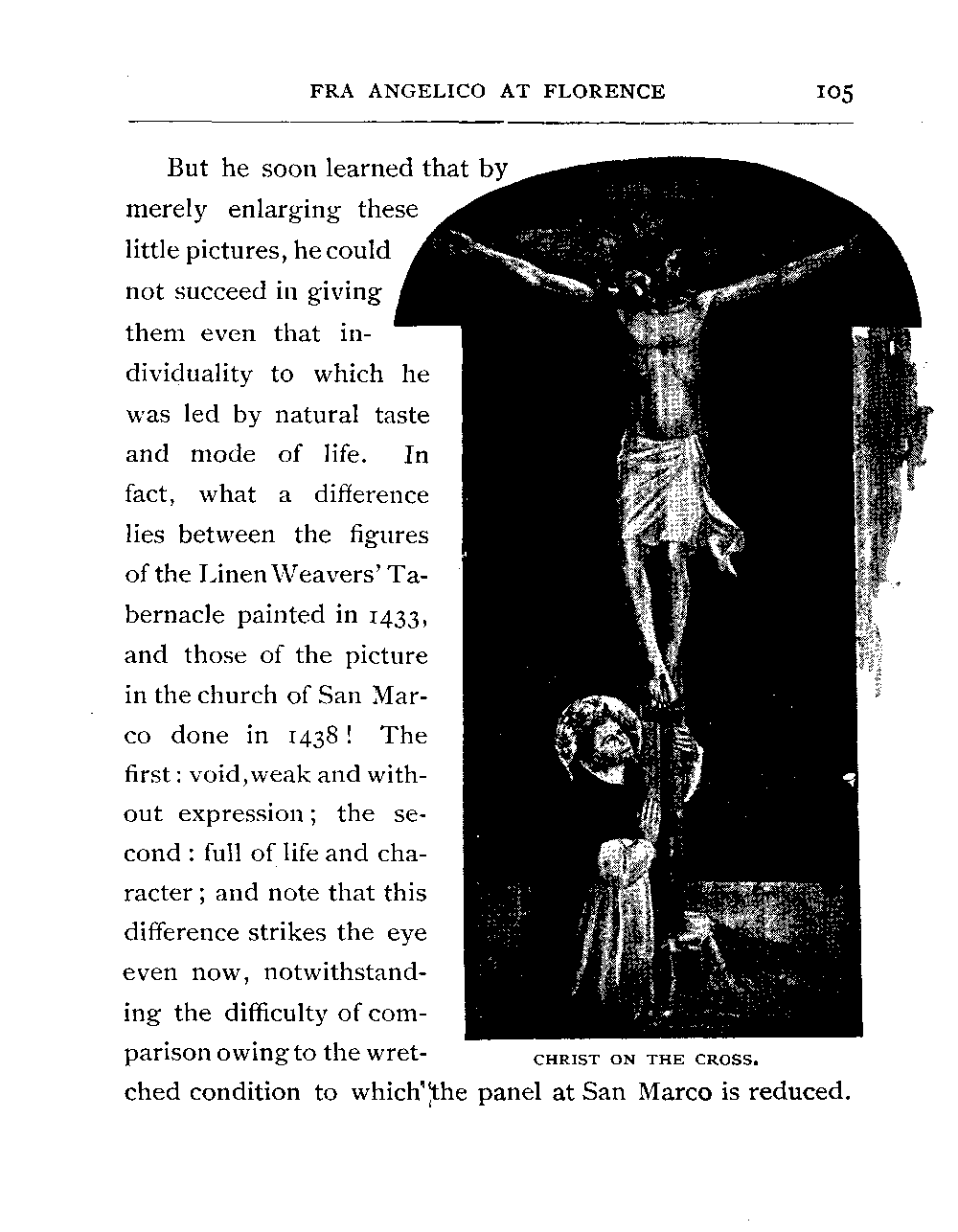 FRA ANGELICO AT FLORENCE 105

But he soon learned that by merely enlarging these little pictures, he could not succeed in giving them even that individuality to which he was led by natural taste and mode of life. In fact, what a difference lies between the figures of the Linen Weavers' Tabernacle painted in 1433, and those of the picture in the church of San Marco done in 1438! The first: void, weak and without expression; the second: full of life and character; and note that this difference strikes the eye even now, notwithstanding the difficulty of comparison owing to the wretched condition to which the panel at San Marco is reduced.

CHRIST ON THE CROSS.